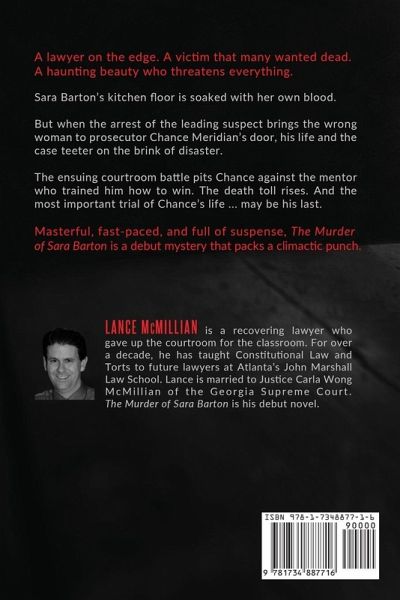 A lawyer on the edge. A victim that many wanted dead. A haunting beauty who threatens everything.

Sara Barton's kitchen floor is soaked with her own blood.

But when the arrest of the leading suspect brings the wrong woman to prosecutor Chance Meridian's door, his life and the case teeter on the brink of disaster.

The ensuing courtroom battle pits Chance against the mentor who trained him how to win. The death toll rises. And the most important trial of Chance's life ... may be his last.

Masterful, fast-paced, and full of suspense, The Murder of Sara Barton is a debut mystery that packs a climactic punch.

LANCE McMILLIAN is a recovering lawyer who gave up the courtroom for the classroom. For over a decade, he has taught Constitutional Law and Torts to future lawyers at Atlanta's John Marshall Law School. Lance is married to Justice Carla Wong McMillian of the Georgia Supreme Court. The Murder of Sara Barton is his debut novel.

ISBN 978-1-7348877-1-6

90000

9 781734 887716